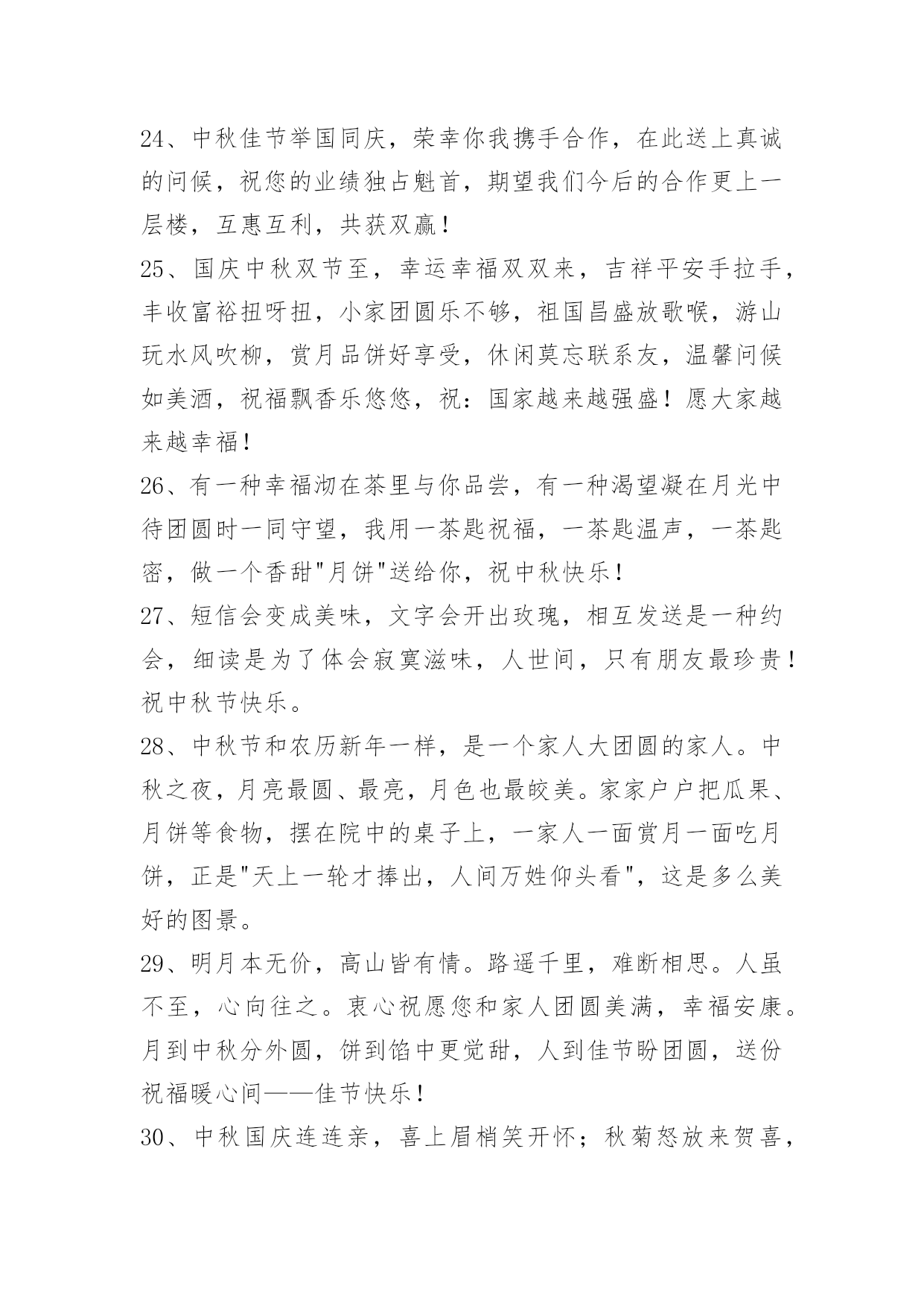 24、中秋佳节举国同庆，荣幸你我携手合作，在此送上真诚的问候，祝您的业绩独占魁首，期望我们今后的合作更上一层楼，互惠互利，共获双赢！

25、国庆中秋双节至，幸运幸福双双来，吉祥平安手拉手，丰收富裕扭呀扭，小家团圆乐不够，祖国昌盛放歌喉，游山玩水风吹柳，赏月品饼好享受，休闲莫忘联系友，温馨问候如美酒，祝福飘香乐悠悠，祝：国家越来越强盛！愿大家越来越幸福！

26、有一种幸福沏在茶里与你品尝，有一种渴望凝在月光中待团圆时一同守望，我用一茶匙祝福，一茶匙温声，一茶匙密，做一个香甜"月饼"送给你，祝中秋快乐！

27、短信会变成美味，文字会开出玫瑰，相互发送是一种约会，细读是为了体会寂寞滋味，人世间，只有朋友最珍贵！祝中秋节快乐。

28、中秋节和农历新年一样，是一个家人大团圆的家人。中秋之夜，月亮最圆、最亮，月色也最皎美。家家户户把瓜果、月饼等食物，摆在院中的桌子上，一家人一面赏月一面吃月饼，正是"天上一轮才捧出，人间万姓仰头看"，这是多么美好的图景。

29、明月本无价，高山皆有情。路遥千里，难断相思。人虽不至，心向往之。衷心祝愿您和家人团圆美满，幸福安康。月到中秋分外圆，饼到馅中更觉甜，人到佳节盼团圆，送份祝福暖心间——佳节快乐！

30、中秋国庆连连亲，喜上眉梢笑开怀；秋菊怒放来贺喜，